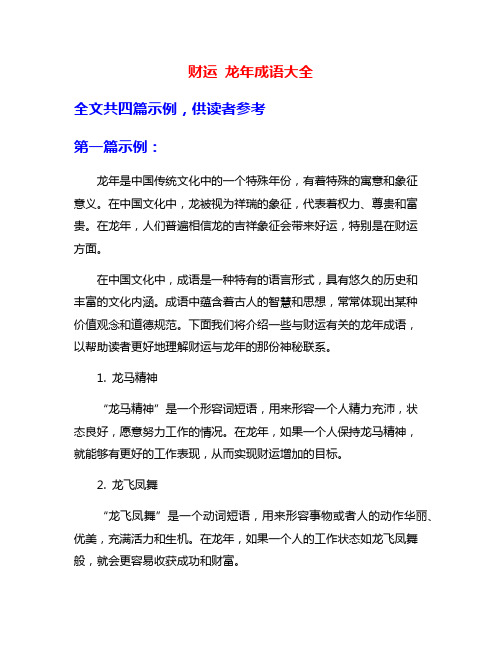 财运 龙年成语大全

全文共四篇示例，供读者参考

第一篇示例：

龙年是中国传统文化中的一个特殊年份，有着特殊的寓意和象征意义。在中国文化中，龙被视为祥瑞的象征，代表着权力、尊贵和富贵。在龙年，人们普遍相信龙的吉祥象征会带来好运，特别是在财运方面。

在中国文化中，成语是一种特有的语言形式，具有悠久的历史和丰富的文化内涵。成语中蕴含着古人的智慧和思想，常常体现出某种价值观念和道德规范。下面我们将介绍一些与财运有关的龙年成语，以帮助读者更好地理解财运与龙年的那份神秘联系。

1. 龙马精神

“龙马精神”是一个形容词短语，用来形容一个人精力充沛，状态良好，愿意努力工作的情况。在龙年，如果一个人保持龙马精神，就能够有更好的工作表现，从而实现财运增加的目标。

2. 龙飞凤舞

“龙飞凤舞”是一个动词短语，用来形容事物或者人的动作华丽、优美，充满活力和生机。在龙年，如果一个人的工作状态如龙飞凤舞般，就会更容易收获成功和财富。